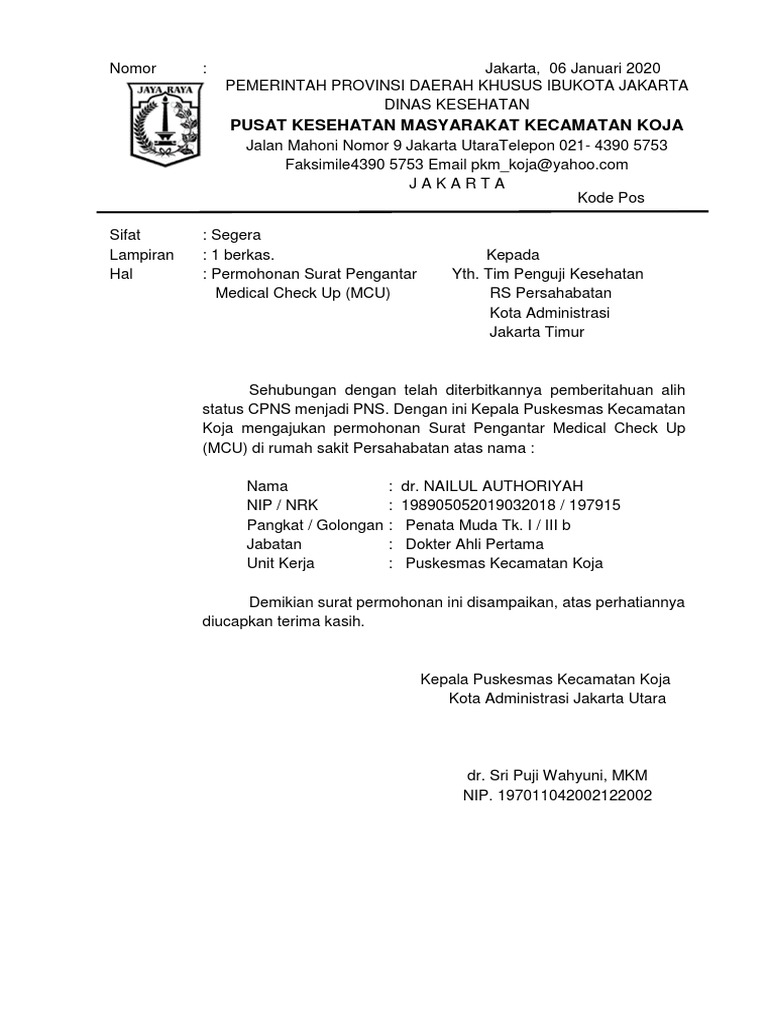 Nomor :

Jakarta, 06 Januari 2020

JAYA RAYA

PEMERINTAH PROVINSI DAERAH KHUSUS IBUKOTA JAKARTA
DINAS KESEHATAN
PUSAT KESEHATAN MASYARAKAT KECAMATAN KOJA
Jalan Mahoni Nomor 9 Jakarta UtaraTelepon 021- 4390 5753
Faksimile4390 5753 Email pkm_koja@yahoo.com
J A K A R T A
Kode Pos

Sifat : Segera
Lampiran : 1 berkas.
Hal : Permohonan Surat Pengantar Medical Check Up (MCU)

Kepada
Yth. Tim Penguji Kesehatan
RS Persahabatan
Kota Administrasi
Jakarta Timur

Sehubungan dengan telah diterbitkannya pemberitahuan alih status CPNS menjadi PNS. Dengan ini Kepala Puskesmas Kecamatan Koja mengajukan permohonan Surat Pengantar Medical Check Up (MCU) di rumah sakit Persahabatan atas nama :

Nama : dr. NAILUL AUTHORIYAH
NIP / NRK : 198905052019032018 / 197915
Pangkat / Golongan : Penata Muda Tk. I / III b
Jabatan : Dokter Ahli Pertama
Unit Kerja : Puskesmas Kecamatan Koja

Demikian surat permohonan ini disampaikan, atas perhatiannya diucapkan terima kasih.

Kepala Puskesmas Kecamatan Koja
Kota Administrasi Jakarta Utara

dr. Sri Puji Wahyuni, MKM
NIP. 197011042002122002